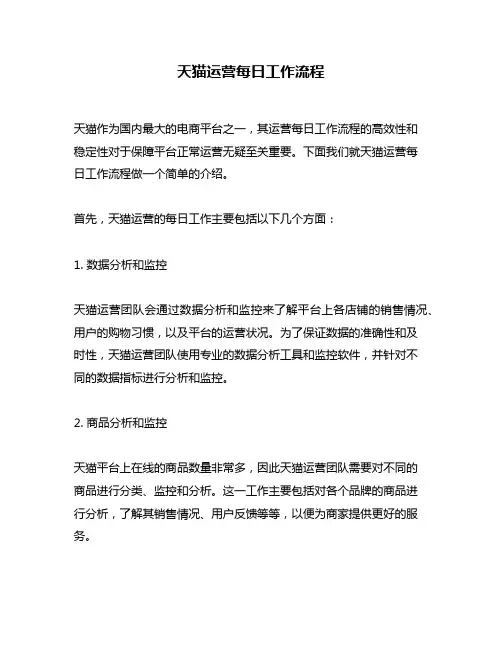 天猫运营每日工作流程

天猫作为国内最大的电商平台之一，其运营每日工作流程的高效性和稳定性对于保障平台正常运营无疑至关重要。下面我们就天猫运营每日工作流程做一个简单的介绍。

首先，天猫运营的每日工作主要包括以下几个方面：

1. 数据分析和监控

天猫运营团队会通过数据分析和监控来了解平台上各店铺的销售情况、用户的购物习惯，以及平台的运营状况。为了保证数据的准确性和及时性，天猫运营团队使用专业的数据分析工具和监控软件，并针对不同的数据指标进行分析和监控。

2. 商品分析和监控

天猫平台上在线的商品数量非常多，因此天猫运营团队需要对不同的商品进行分类、监控和分析。这一工作主要包括对各个品牌的商品进行分析，了解其销售情况、用户反馈等等，以便为商家提供更好的服务。